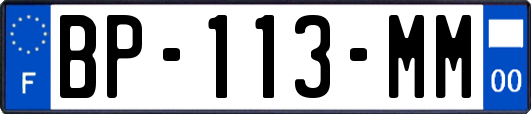 F
BP-113-MM
00